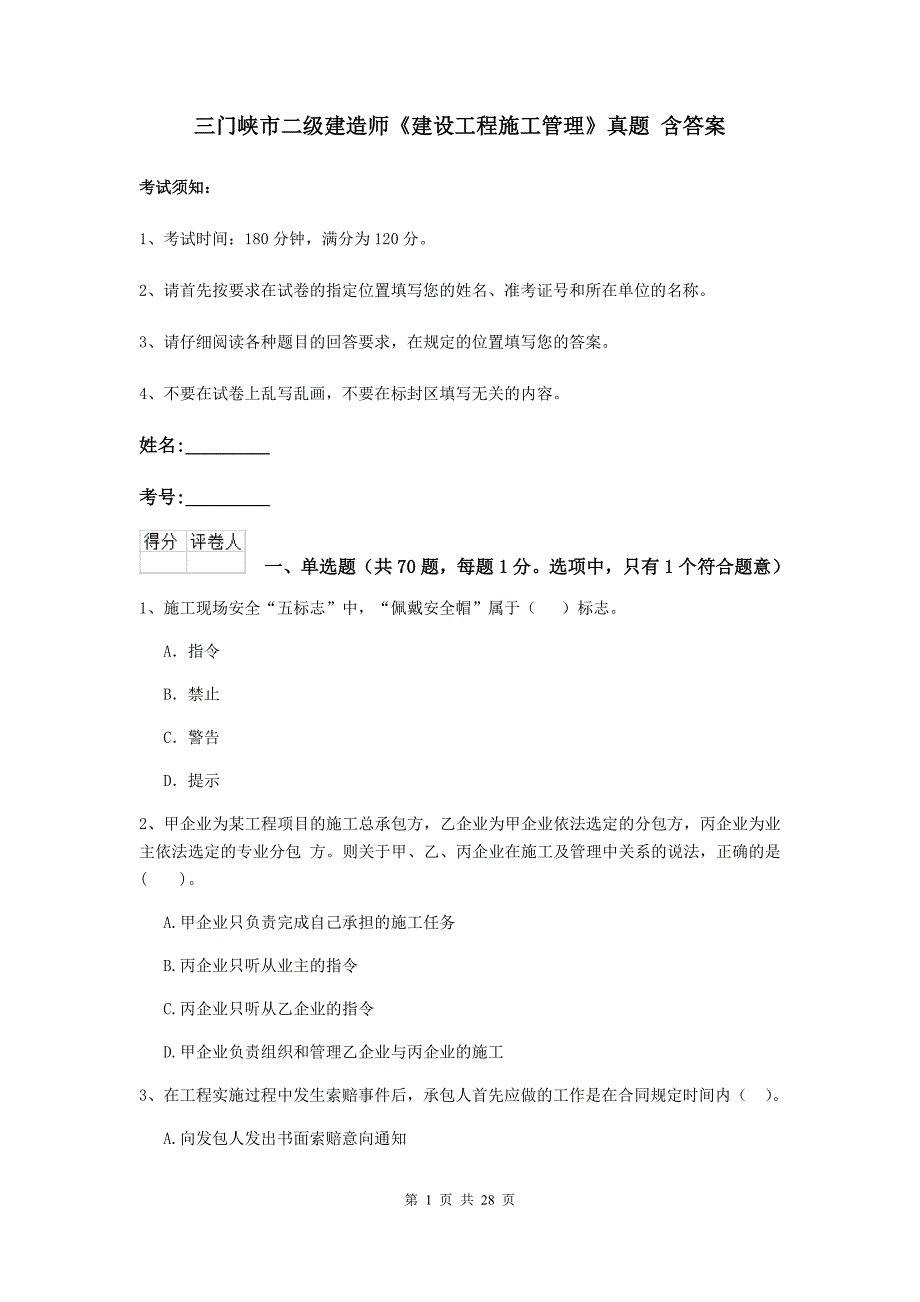 三门峡市二级建造师《建设工程施工管理》真题 含答案

考试须知：

1、考试时间：180 分钟，满分为 120 分。

2、请首先按要求在试卷的指定位置填写您的姓名、准考证号和所在单位的名称。

3、请仔细阅读各种题目的回答要求，在规定的位置填写您的答案。

4、不要在试卷上乱写乱画，不要在标封区填写无关的内容。

姓名:_________

考号:_________

| 得分 | 评卷人 |
|---|---|
| | |

一、单选题（共 70 题，每题 1 分。选项中，只有 1 个符合题意）

1、施工现场安全“五标志”中，“佩戴安全帽”属于（ ）标志。

A. 指令

B. 禁止

C. 警告

D. 提示

2、甲企业为某工程项目的施工总承包方，乙企业为甲企业依法选定的分包方，丙企业为业主依法选定的专业分包 方。则关于甲、乙、丙企业在施工及管理中关系的说法，正确的是（ ）。

A.甲企业只负责完成自己承担的施工任务

B.丙企业只听从业主的指令

C.丙企业只听从乙企业的指令

D.甲企业负责组织和管理乙企业与丙企业的施工

3、在工程实施过程中发生索赔事件后，承包人首先应做的工作是在合同规定时间内（ ）。

A.向发包人发出书面索赔意向通知

第 1 页 共 28 页